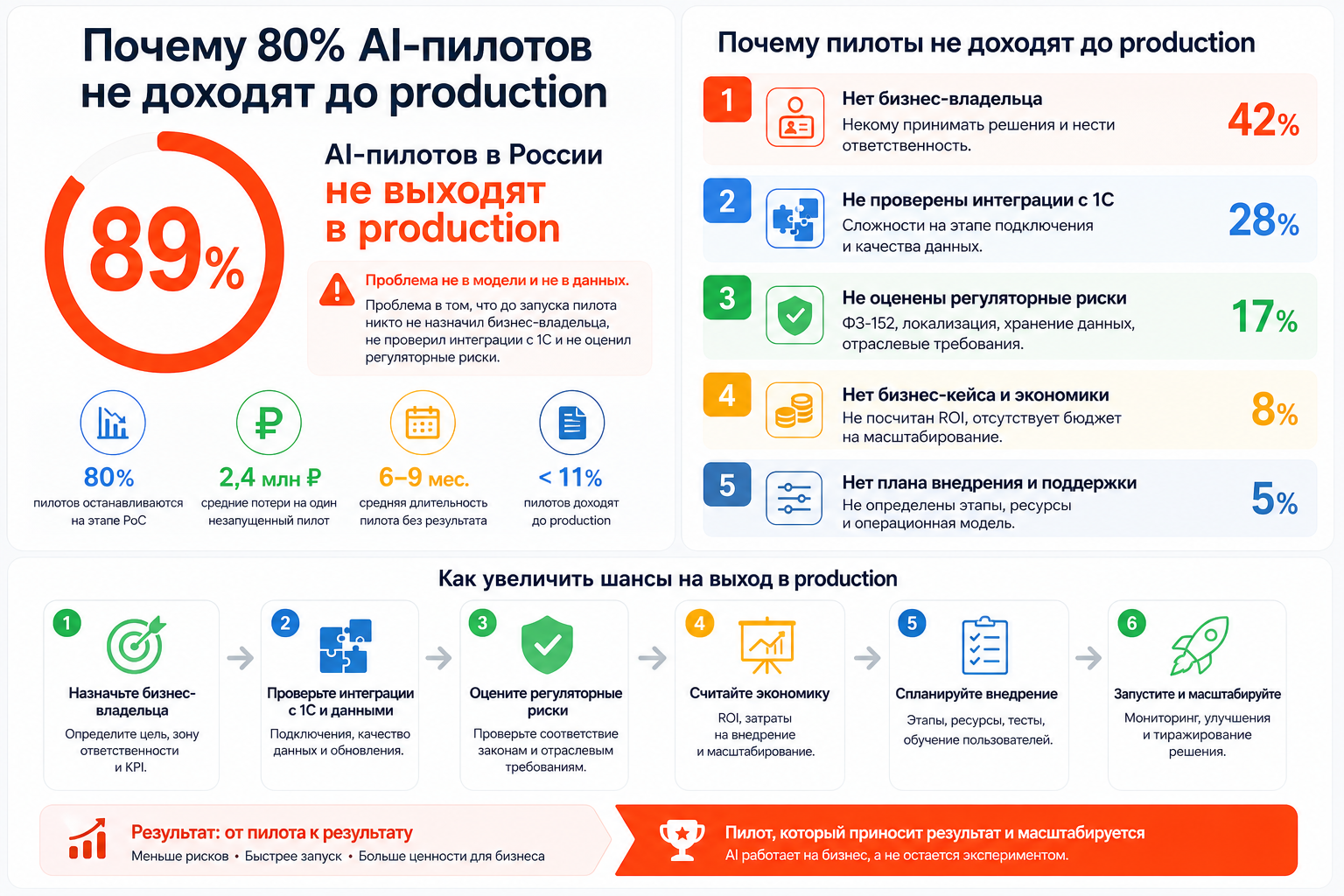 Почему 80% AI-пилотов не доходят до production

89%

AI-пилотов в России не выходят в production

Проблема не в модели и не в данных.

Проблема в том, что до запуска пилота никто не назначил бизнес-владельца, не проверил интеграции с 1С и не оценил регуляторные риски.

80%
пилотов останавливаются на этапе PoC

2,4 млн ₽
средние потери на один незапущенный пилот

6–9 мес.
средняя длительность пилота без результата

< 11%
пилотов доходят до production

Почему пилоты не доходят до production

1 Нет бизнес-владельца
Некому принимать решения и нести ответственность.
42%

2 Не проверены интеграции с 1С
Сложности на этапе подключения и качества данных.
28%

3 Не оценены регуляторные риски
ФЗ-152, локализация, хранение данных, отраслевые требования.
17%

4 Нет бизнес-кейса и экономики
Не посчитан ROI, отсутствует бюджет на масштабирование.
8%

5 Нет плана внедрения и поддержки
Не определены этапы, ресурсы и операционная модель.
5%

Как увеличить шансы на выход в production

1 Назначьте бизнес-владельца
Определите цель, зону ответственности и KPI.

2 Проверьте интеграции с 1С и данными
Подключения, качество данных и обновления.

3 Оцените регуляторные риски
Проверьте соответствие законам и отраслевым требованиям.

4 Считайте экономику
ROI, затраты на внедрение и масштабирование.

5 Спланируйте внедрение
Этапы, ресурсы, тесты, обучение пользователей.

6 Запустите и масштабируйте
Мониторинг, улучшения и тиражирование решения.

Результат: от пилота к результату
Меньше рисков • Быстрее запуск • Больше ценности для бизнеса

Пилот, который приносит результат и масштабируется
AI работает на бизнес, а не остается экспериментом.